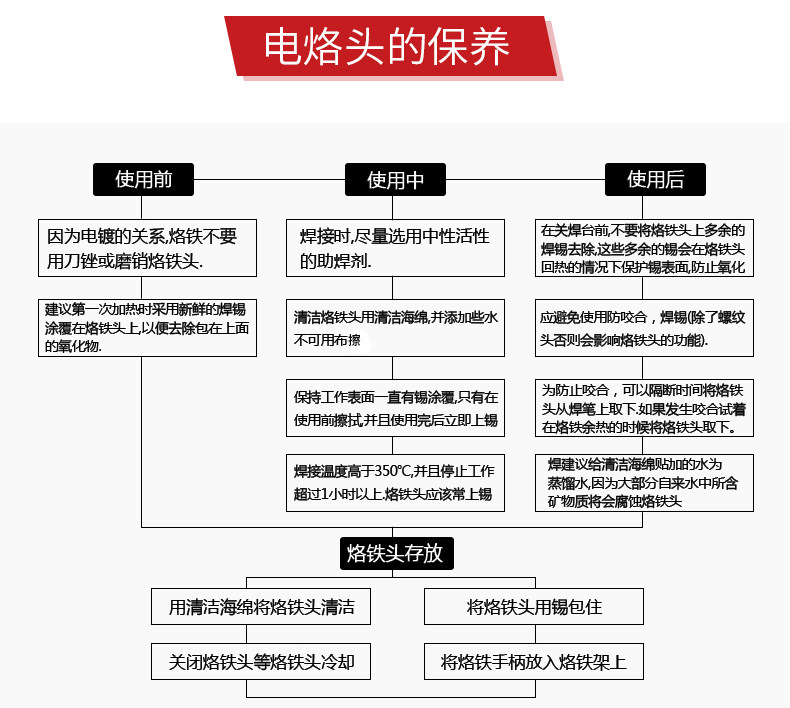 电烙头的保养

使用前

因为电镀的关系,烙铁不要用刀锉或磨销烙铁头.

建议第一次加热时采用新鲜的焊锡涂覆在烙铁头上,以便去除包在上面的氧化物.

使用中

焊接时,尽量选用中性活性的助焊剂.

清洁烙铁头用清洁海绵,并添加些水不可用布擦

保持工作表面一直有锡涂覆,只有在使用前擦拭,并且使用完后立即上锡

焊接温度高于350℃,并且停止工作超过1小时以上.烙铁头应该常上锡

使用后

在关焊台前,不要将烙铁头上多余的焊锡去除,这些多余的锡会在烙铁头回热的情况下保护锡表面,防止氧化

应避免使用防咬合，焊锡(除了螺纹头否则会影响烙铁头的功能).

为防止咬合，可以隔断时间将烙铁头从焊笔上取下.如果发生咬合试着在烙铁余热的时候将烙铁头取下。

焊建议给清洁海绵贴加的水为蒸馏水,因为大部分自来水中所含矿物质将会腐蚀烙铁头

烙铁头存放

用清洁海绵将烙铁头清洁

关闭烙铁头等烙铁头冷却

将烙铁头用锡包住

将烙铁手柄放入烙铁架上